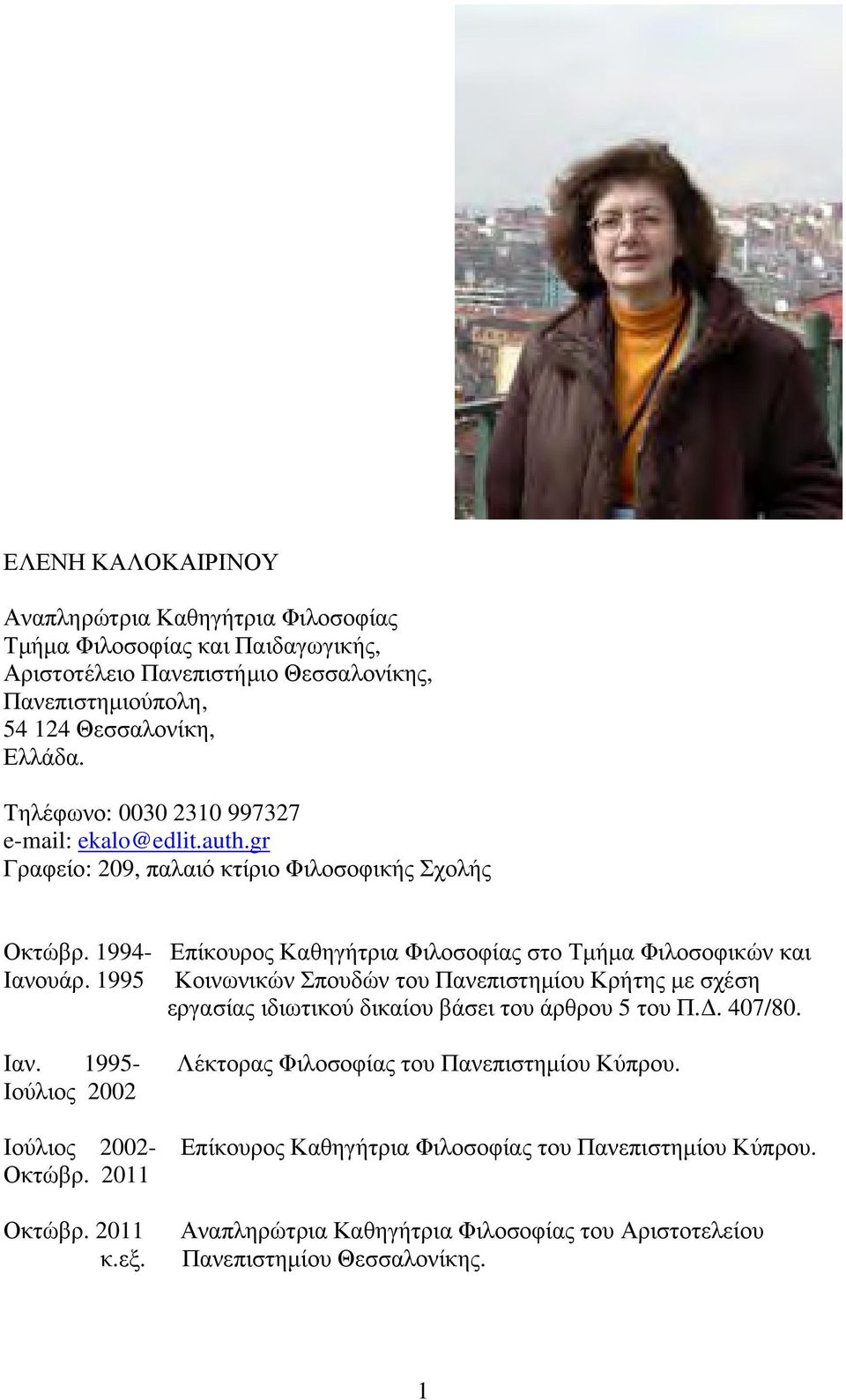 ΕΛΕΝΗ ΚΑΛΟΚΑΙΡΙΝΟΥ

Αναπληρώτρια Καθηγήτρια Φιλοσοφίας
Τμήμα Φιλοσοφίας και Παιδαγωγικής,
Αριστοτέλειο Πανεπιστήμιο Θεσσαλονίκης,
Πανεπιστημιούπολη,
54 124 Θεσσαλονίκη,
Ελλάδα.

Τηλέφωνο: 0030 2310 997327
e-mail: ekalo@edlit.auth.gr
Γραφείο: 209, παλαιό κτίριο Φιλοσοφικής Σχολής

Οκτώβρ. 1994- Ιανουάρ. 1995 Επίκουρος Καθηγήτρια Φιλοσοφίας στο Τμήμα Φιλοσοφικών και Κοινωνικών Σπουδών του Πανεπιστημίου Κρήτης με σχέση εργασίας ιδιωτικού δικαίου βάσει του άρθρου 5 του Π.Δ. 407/80.

Ιαν. 1995- Ιούλιος 2002 Λέκτορας Φιλοσοφίας του Πανεπιστημίου Κύπρου.

Ιούλιος 2002- Οκτώβρ. 2011 Επίκουρος Καθηγήτρια Φιλοσοφίας του Πανεπιστημίου Κύπρου.

Οκτώβρ. 2011 κ.εξ. Αναπληρώτρια Καθηγήτρια Φιλοσοφίας του Αριστοτελείου Πανεπιστημίου Θεσσαλονίκης.

1